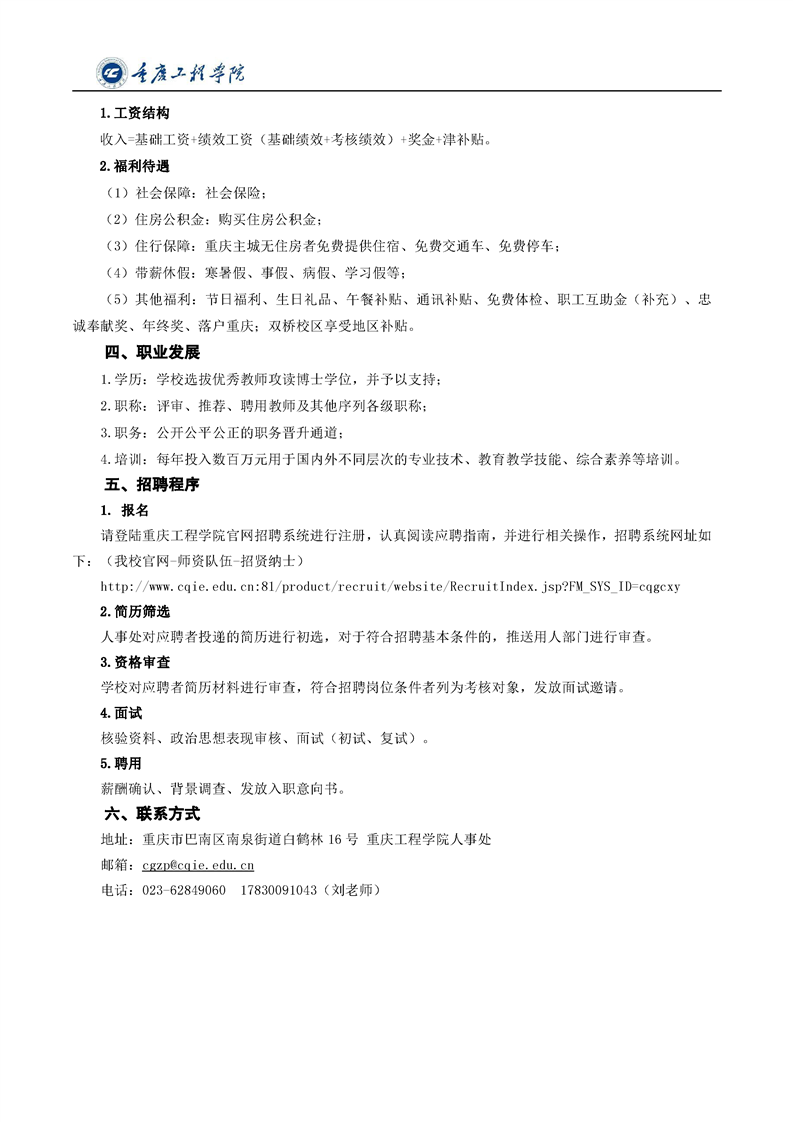 重庆工程学院

1.工资结构

收入=基础工资+绩效工资（基础绩效+考核绩效）+奖金+津补贴。

2.福利待遇

（1）社会保障：社会保险；

（2）住房公积金：购买住房公积金；

（3）住行保障：重庆主城无住房者免费提供住宿、免费交通车、免费停车；

（4）带薪休假：寒暑假、事假、病假、学习假等；

（5）其他福利：节日福利、生日礼品、午餐补贴、通讯补贴、免费体检、职工互助金（补充）、忠诚奉献奖、年终奖、落户重庆；双桥校区享受地区补贴。

四、职业发展

1.学历：学校选拔优秀教师攻读博士学位，并予以支持；

2.职称：评审、推荐、聘用教师及其他序列各级职称；

3.职务：公开公平公正的职务晋升通道；

4.培训：每年投入数百万元用于国内外不同层次的专业技术、教育教学技能、综合素养等培训。

五、招聘程序

1. 报名

请登陆重庆工程学院官网招聘系统进行注册，认真阅读应聘指南，并进行相关操作，招聘系统网址如下：（我校官网-师资队伍-招贤纳士）

http://www.cqie.edu.cn:81/product/recruit/website/RecruitIndex.jsp?FM_SYS_ID=cqgcxy

2.简历筛选

人事处对应聘者投递的简历进行初选，对于符合招聘基本条件的，推送用人部门进行审查。

3.资格审查

学校对应聘者简历材料进行审查，符合招聘岗位条件者列为考核对象，发放面试邀请。

4.面试

核验资料、政治思想表现审核、面试（初试、复试）。

5.聘用

薪酬确认、背景调查、发放入职意向书。

六、联系方式

地址：重庆市巴南区南泉街道白鹤林 16 号 重庆工程学院人事处

邮箱：cgzp@cqie.edu.cn

电话：023-62849060 17830091043（刘老师）